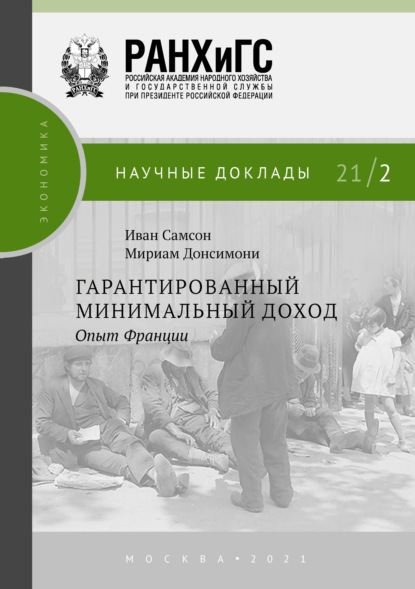 РАНХиГС
РОССИЙСКАЯ АКАДЕМИЯ НАРОДНОГО ХОЗЯЙСТВА И ГОСУДАРСТВЕННОЙ СЛУЖБЫ ПРИ ПРЕЗИДЕНТЕ РОССИЙСКОЙ ФЕДЕРАЦИИ

ЭКОНОМИКА

НАУЧНЫЕ ДОКЛАДЫ 21/2

Иван Самсон
Мириам Донсимони

ГАРАНТИРОВАННЫЙ МИНИМАЛЬНЫЙ ДОХОД
Опыт Франции

МОСКВА • 2021